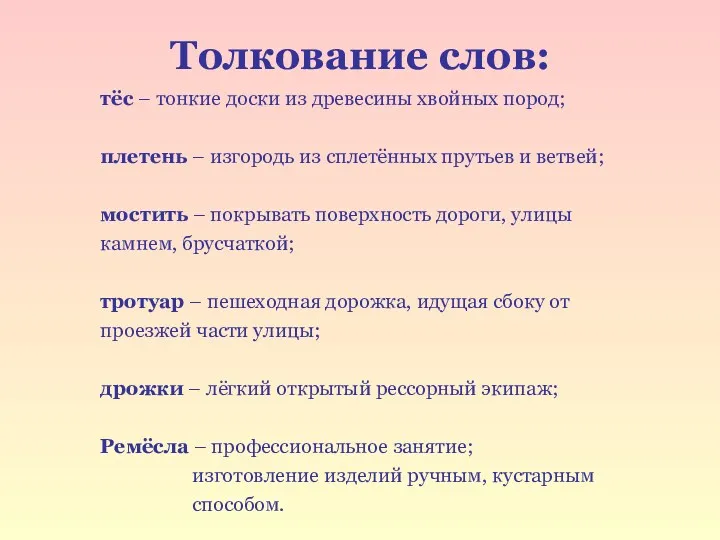 Толкование слов:

тёс – тонкие доски из древесины хвойных пород;

плетень – изгородь из сплетённых прутьев и ветвей;

мостить – покрывать поверхность дороги, улицы камнем, брусчаткой;

тротуар – пешеходная дорожка, идущая сбоку от проезжей части улицы;

дрожки – лёгкий открытый рессорный экипаж;

Ремёсла – профессиональное занятие; изготовление изделий ручным, кустарным способом.